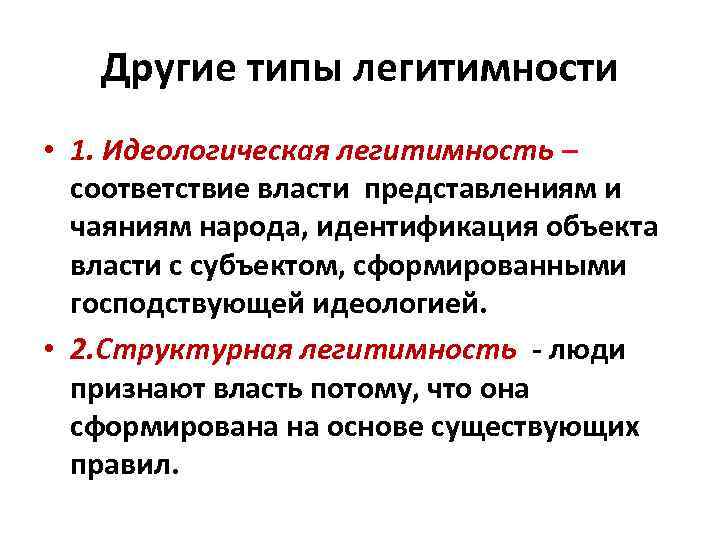 Другие типы легитимности

• 1. Идеологическая легитимность – соответствие власти представлениям и чаяниям народа, идентификация объекта власти с субъектом, сформированными господствующей идеологией.

• 2.Структурная легитимность - люди признают власть потому, что она сформирована на основе существующих правил.